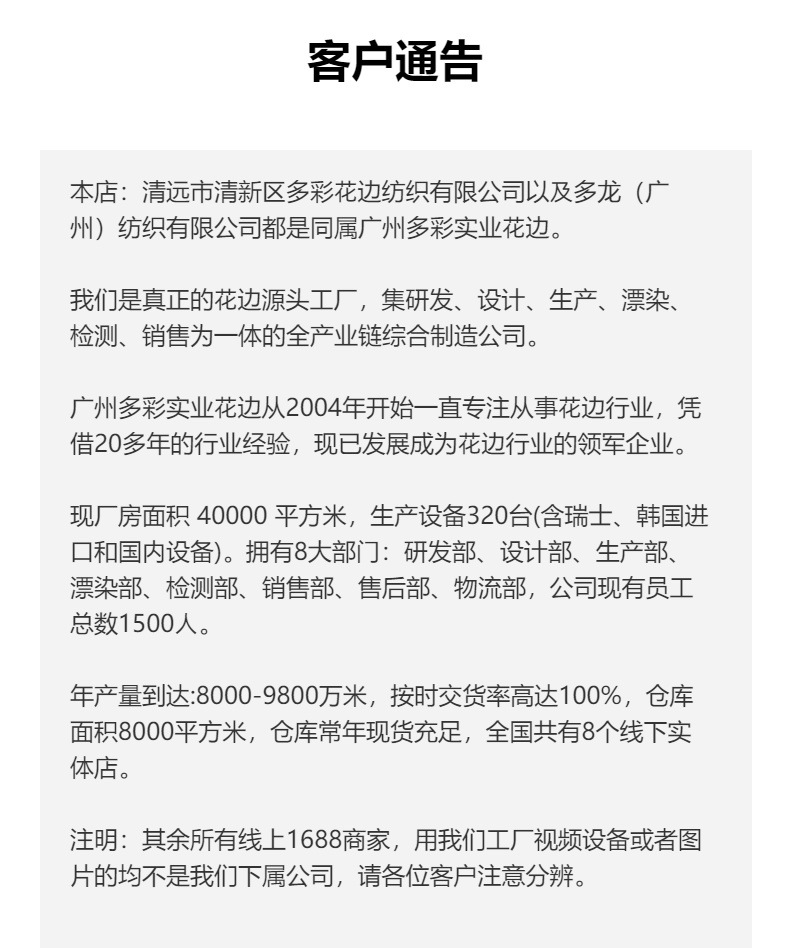 客户通告

本店：清远市清新区多彩花边纺织有限公司以及多龙（广州）纺织有限公司都是同属广州多彩实业花边。

我们是真正的花边源头工厂，集研发、设计、生产、漂染、检测、销售为一体的全产业链综合制造公司。

广州多彩实业花边从2004年开始一直专注从事花边行业，凭借20多年的行业经验，现已发展成为花边行业的领军企业。

现厂房面积 40000 平方米，生产设备320台(含瑞士、韩国进口和国内设备)。拥有8大部门：研发部、设计部、生产部、漂染部、检测部、销售部、售后部、物流部，公司现有员工总数1500人。

年产量到达:8000-9800万米，按时交货率高达100%，仓库面积8000平方米，仓库常年现货充足，全国共有8个线下实体店。

注明：其余所有线上1688商家，用我们工厂视频设备或者图片的均不是我们下属公司，请各位客户注意分辨。